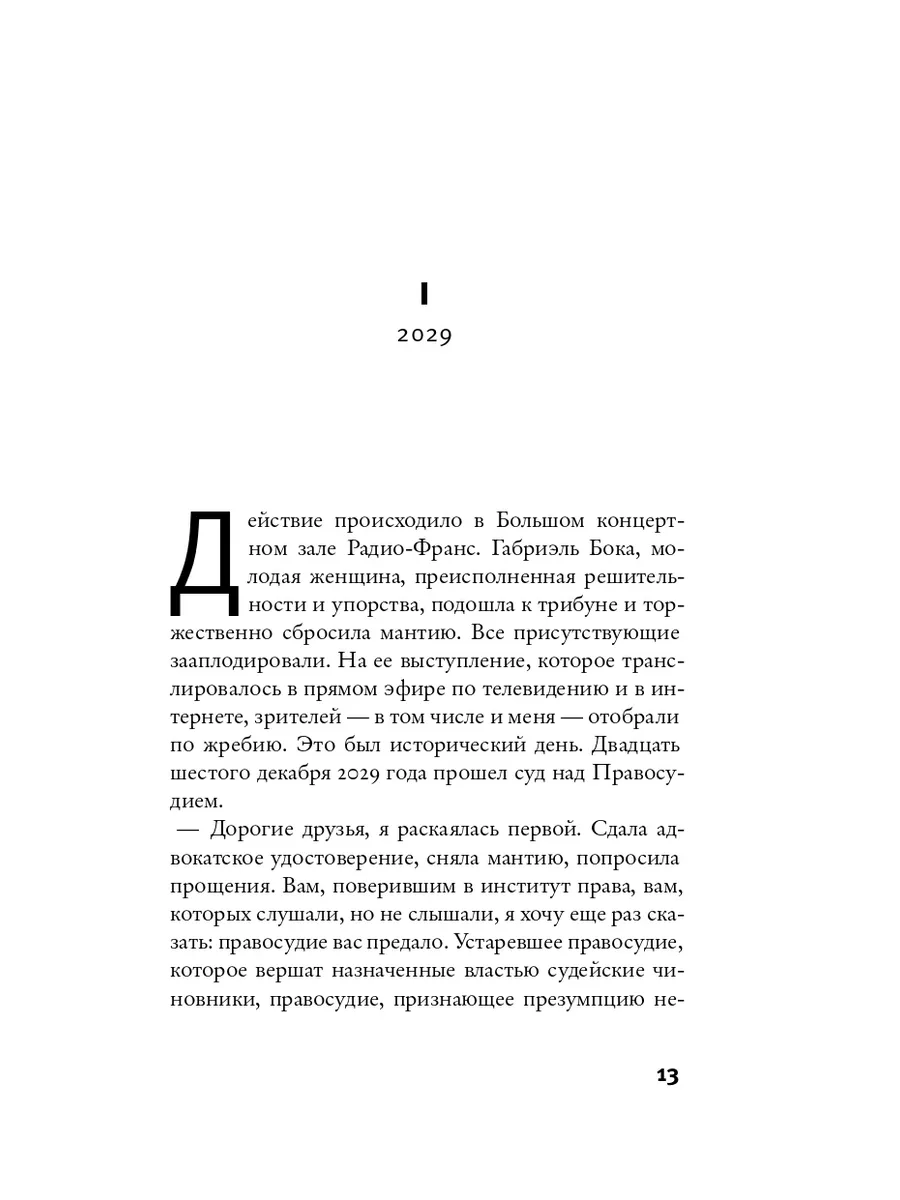 I

2029

Действие происходило в Большом концертном зале Радио-Франс. Габриэль Бока, молодая женщина, преисполненная решительности и упорства, подошла к трибуне и торжественно сбросила мантию. Все присутствующие зааплодировали. На ее выступление, которое транслировалось в прямом эфире по телевидению и в интернете, зрителей — в том числе и меня — отобрали по жребию. Это был исторический день. Двадцать шестого декабря 2029 года прошел суд над Правосудием.

— Дорогие друзья, я раскаялась первой. Сдала адвокатское удостоверение, сняла мантию, попросила прощения. Вам, поверившим в институт права, вам, которых слушали, но не слышали, я хочу еще раз сказать: правосудие вас предало. Устаревшее правосудие, которое вершат назначенные властью судейские чиновники, правосудие, признающее презумпцию не-

13